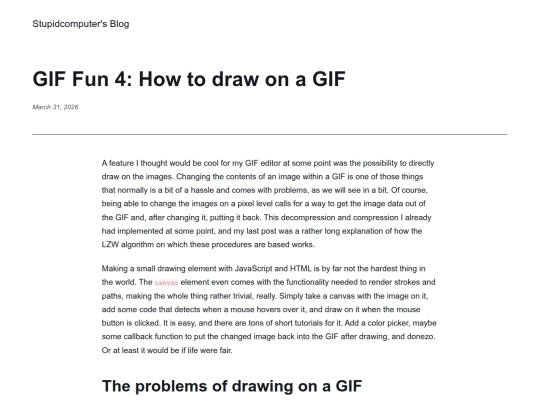 Stupidcomputer's Blog

GIF Fun 4: How to draw on a GIF

March 31, 2026

A feature I thought would be cool for my GIF editor at some point was the possibility to directly draw on the images. Changing the contents of an image within a GIF is one of those things that normally is a bit of a hassle and comes with problems, as we will see in a bit. Of course, being able to change the images on a pixel level calls for a way to get the image data out of the GIF and, after changing it, putting it back. This decompression and compression I already had implemented at some point, and my last post was a rather long explanation of how the LZW algorithm on which these procedures are based works.

Making a small drawing element with JavaScript and HTML is by far not the hardest thing in the world. The canvas element even comes with the functionality needed to render strokes and paths, making the whole thing rather trivial, really. Simply take a canvas with the image on it, add some code that detects when a mouse hovers over it, and draw on it when the mouse button is clicked. It is easy, and there are tons of short tutorials for it. Add a color picker, maybe some callback function to put the changed image back into the GIF after drawing, and donezo. Or at least it would be if life were fair.

The problems of drawing on a GIF